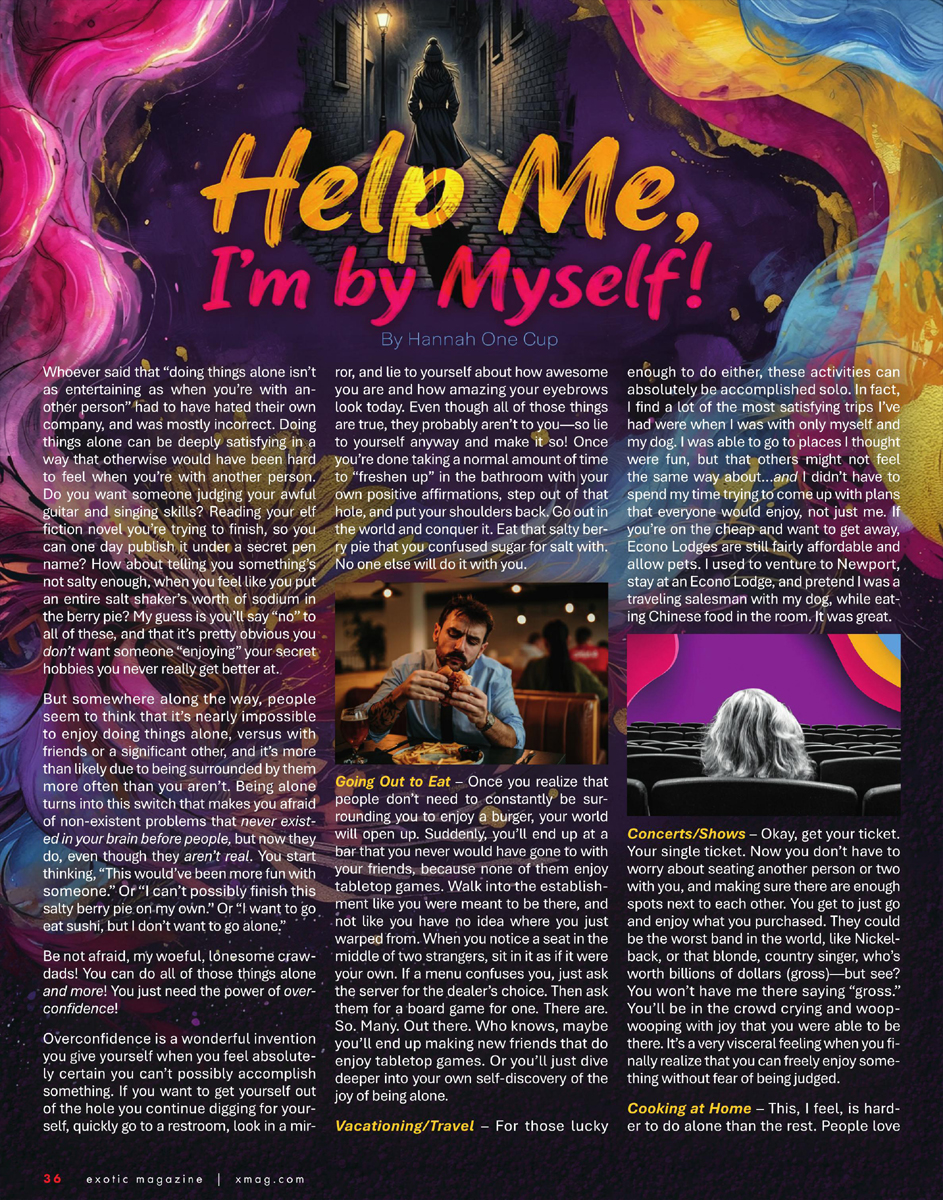 Help Me, I'm by Myself!

By Hannah One Cup

Whoever said that "doing things alone isn't as entertaining as when you're with another person" had to have hated their own company, and was mostly incorrect. Doing things alone can be deeply satisfying in a way that otherwise would have been hard to feel when you're with another person. Do you want someone judging your awful guitar and singing skills? Reading your elf fiction novel you're trying to finish, so you can one day publish it under a secret pen name? How about telling you something's not salty enough, when you feel like you put an entire salt shaker's worth of sodium in the berry pie? My guess is you'll say "no" to all of these, and that it's pretty obvious you don't want someone "enjoying" your secret hobbies you never really get better at.

But somewhere along the way, people seem to think that it's nearly impossible to enjoy doing things alone, versus with friends or a significant other, and it's more than likely due to being surrounded by them more often than you aren't. Being alone turns into this switch that makes you afraid of non-existent problems that never existed in your brain before people, but now they do, even though they aren't real. You start thinking, "This would've been more fun with someone." Or "I can't possibly finish this salty berry pie on my own." Or "I want to go eat sushi, but I don't want to go alone."

Be not afraid, my woeful, lonesome crawdads! You can do all of those things alone and more! You just need the power of overconfidence!

Overconfidence is a wonderful invention you give yourself when you feel absolutely certain you can't possibly accomplish something. If you want to get yourself out of the hole you continue digging for yourself, quickly go to a restroom, look in a mirror, and lie to yourself about how awesome you are and how amazing your eyebrows look today. Even though all of those things are true, they probably aren't to you—so lie to yourself anyway and make it so! Once you're done taking a normal amount of time to "freshen up" in the bathroom with your own positive affirmations, step out of that hole, and put your shoulders back. Go out in the world and conquer it. Eat that salty berry pie that you confused sugar for salt with. No one else will do it with you.

Going Out to Eat – Once you realize that people don't need to constantly be surrounding you to enjoy a burger, your world will open up. Suddenly, you'll end up at a bar that you never would have gone to with your friends, because none of them enjoy tabletop games. Walk into the establishment like you were meant to be there, and not like you have no idea where you just warped from. When you notice a seat in the middle of two strangers, sit in it as if it were your own. If a menu confuses you, just ask the server for the dealer's choice. Then ask them for a board game for one. There are. So. Many. Out there. Who knows, maybe you'll end up making new friends that do enjoy tabletop games. Or you'll just dive deeper into your own self-discovery of the joy of being alone.

Vacationing/Travel – For those lucky enough to do either, these activities can absolutely be accomplished solo. In fact, I find a lot of the most satisfying trips I've had were when I was with only myself and my dog. I was able to go to places I thought were fun, but that others might not feel the same way about...and I didn't have to spend my time trying to come up with plans that everyone would enjoy, not just me. If you're on the cheap and want to get away, Econo Lodges are still fairly affordable and allow pets. I used to venture to Newport, stay at an Econo Lodge, and pretend I was a traveling salesman with my dog, while eating Chinese food in the room. It was great.

Concerts/Shows – Okay, get your ticket. Your single ticket. Now you don't have to worry about seating another person or two with you, and making sure there are enough spots next to each other. You get to just go and enjoy what you purchased. They could be the worst band in the world, like Nickelback, or that blonde, country singer, who's worth billions of dollars (gross)—but see? You won't have me there saying "gross." You'll be in the crowd crying and woop-wooping with joy that you were able to be there. It's a very visceral feeling when you finally realize that you can freely enjoy something without fear of being judged.

Cooking at Home – This, I feel, is harder to do alone than the rest. People love

36 exotic magazine | xmag.com